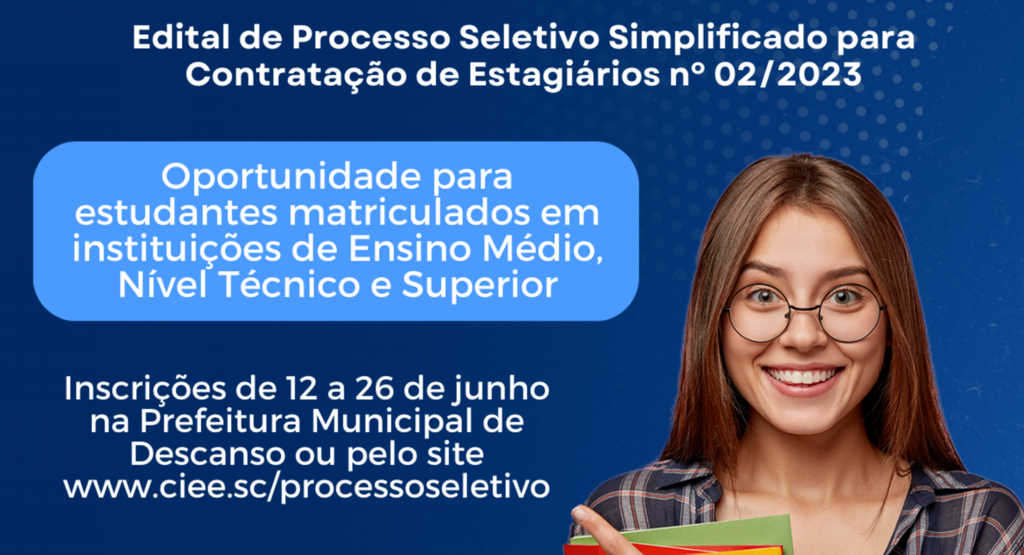 Edital de Processo Seletivo Simplificado para Contratação de Estagiários nº 02/2023

Oportunidade para estudantes matriculados em instituições de Ensino Médio, Nível Técnico e Superior

Inscrições de 12 a 26 de junho na Prefeitura Municipal de Descanso ou pelo site www.ciee.sc/processoseletivo